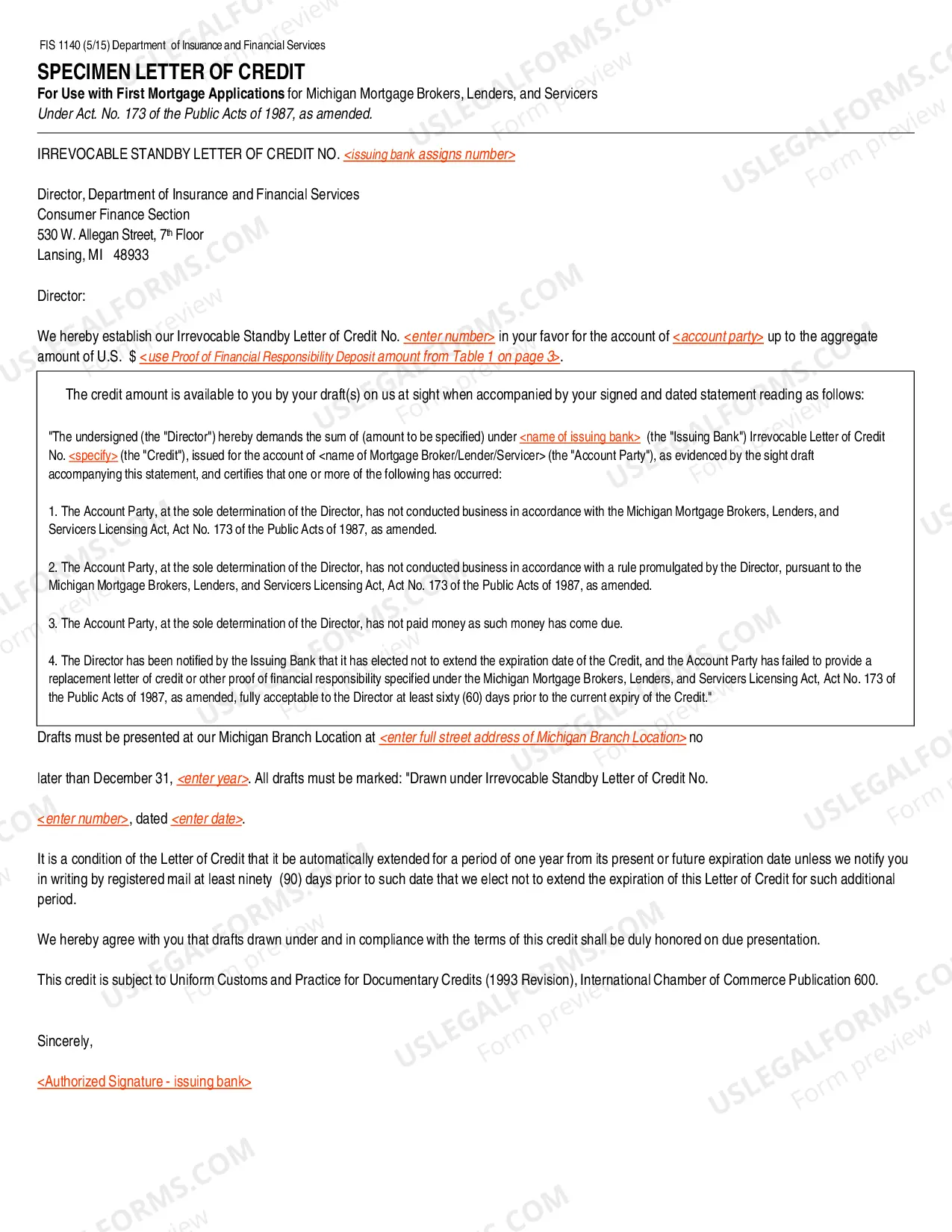 FIS 1140 (5/15) Department of Insurance and Financial Services

SPECIMEN LETTER OF CREDIT

For Use with First Mortgage Applications for Michigan Mortgage Brokers, Lenders, and Servicers

Under Act. No. 173 of the Public Acts of 1987, as amended.

IRREVOCABLE STANDBY LETTER OF CREDIT NO. <issuing bank assigns number>

Director, Department of Insurance and Financial Services
Consumer Finance Section
530 W. Allegan Street, 7th Floor
Lansing, MI 48933

Director:

We hereby establish our Irrevocable Standby Letter of Credit No. <enter number> in your favor for the account of <account party> up to the aggregate amount of U.S. $ <use Proof of Financial Responsibility Deposit amount from Table 1 on page 3>.

The credit amount is available to you by your draft(s) on us at sight when accompanied by your signed and dated statement reading as follows:

"The undersigned (the "Director") hereby demands the sum of (amount to be specified) under <name of issuing bank> (the "Issuing Bank") Irrevocable Letter of Credit No. <specify> (the "Credit"), issued for the account of <name of Mortgage Broker/Lender/Servicer> (the "Account Party"), as evidenced by the sight draft accompanying this statement, and certifies that one or more of the following has occurred:

1. The Account Party, at the sole determination of the Director, has not conducted business in accordance with the Michigan Mortgage Brokers, Lenders, and Servicers Licensing Act, Act No. 173 of the Public Acts of 1987, as amended.

2. The Account Party, at the sole determination of the Director, has not conducted business in accordance with a rule promulgated by the Director, pursuant to the Michigan Mortgage Brokers, Lenders, and Servicers Licensing Act, Act No. 173 of the Public Acts of 1987, as amended.

3. The Account Party, at the sole determination of the Director, has not paid money as such money has come due.

4. The Director has been notified by the Issuing Bank that it has elected not to extend the expiration date of the Credit, and the Account Party has failed to provide a replacement letter of credit or other proof of financial responsibility specified under the Michigan Mortgage Brokers, Lenders, and Servicers Licensing Act, Act No. 173 of the Public Acts of 1987, as amended, fully acceptable to the Director at least sixty (60) days prior to the current expiry of the Credit."

Drafts must be presented at our Michigan Branch Location at <enter full street address of Michigan Branch Location> no

later than December 31, <enter year>. All drafts must be marked: "Drawn under Irrevocable Standby Letter of Credit No.

<enter number>, dated <enter date>.

It is a condition of the Letter of Credit that it be automatically extended for a period of one year from its present or future expiration date unless we notify you in writing by registered mail at least ninety (90) days prior to such date that we elect not to extend the expiration of this Letter of Credit for such additional period.

We hereby agree with you that drafts drawn under and in compliance with the terms of this credit shall be duly honored on due presentation.

This credit is subject to Uniform Customs and Practice for Documentary Credits (1993 Revision), International Chamber of Commerce Publication 600.

Sincerely,

<Authorized Signature - issuing bank>

USLEGALFORMS.COM Form preview